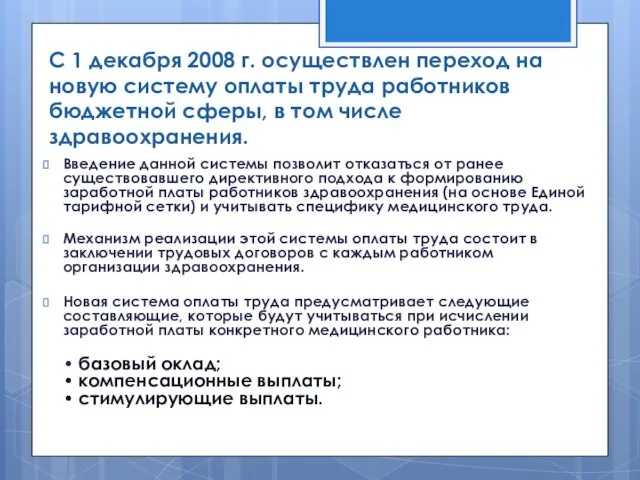 С 1 декабря 2008 г. осуществлен переход на новую систему оплаты труда работников бюджетной сферы, в том числе здравоохранения.

Введение данной системы позволит отказаться от ранее существовавшего директивного подхода к формированию заработной платы работников здравоохранения (на основе Единой тарифной сетки) и учитывать специфику медицинского труда.

Механизм реализации этой системы оплаты труда состоит в заключении трудовых договоров с каждым работником организации здравоохранения.

Новая система оплаты труда предусматривает следующие составляющие, которые будут учитываться при исчислении заработной платы конкретного медицинского работника:

• базовый оклад;
• компенсационные выплаты;
• стимулирующие выплаты.